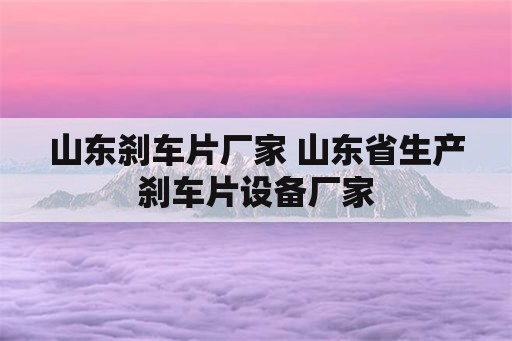 山东刹车片厂家 山东省生产刹车片设备厂家